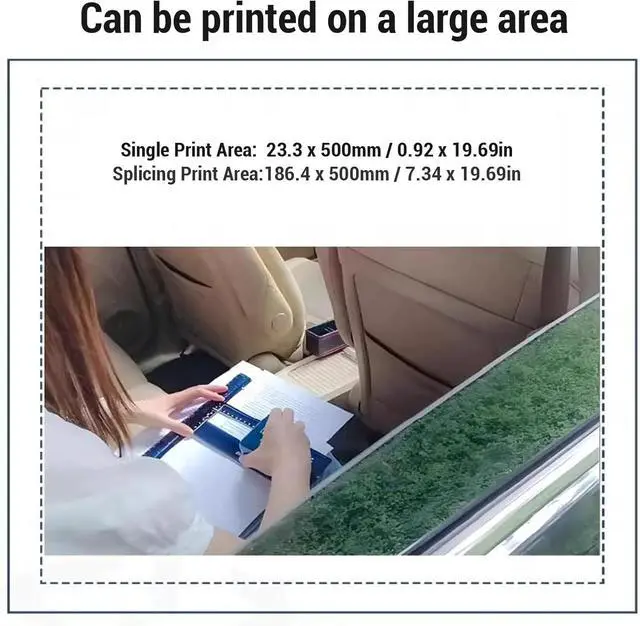 Can be printed on a large area

Single Print Area: 23.3 x 500mm / 0.92 x 19.69in
Splicing Print Area:186.4 x 500mm / 7.34 x 19.69in